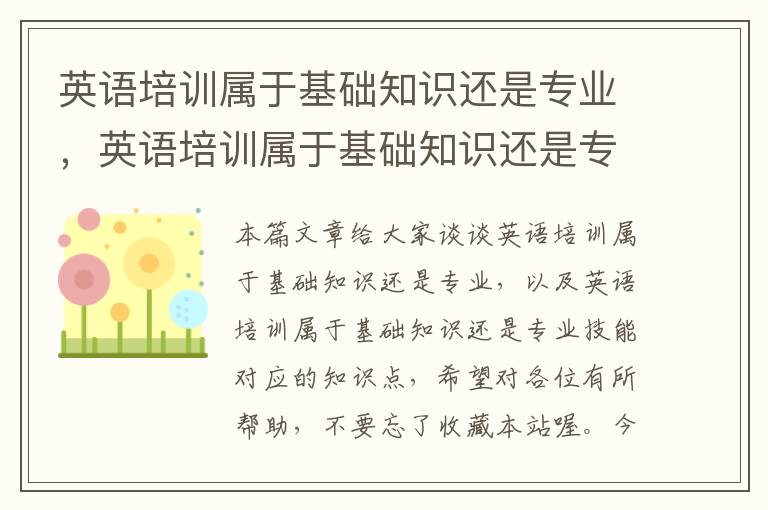 英语培训属于基础知识还是专业，英语培训属于基础知识还是专

本篇文章给大家谈谈英语培训属于基础知识还是专业，以及英语培训属于基础知识还是专业技能对应的知识点，希望对各位有所帮助，不要忘了收藏本站喔。今